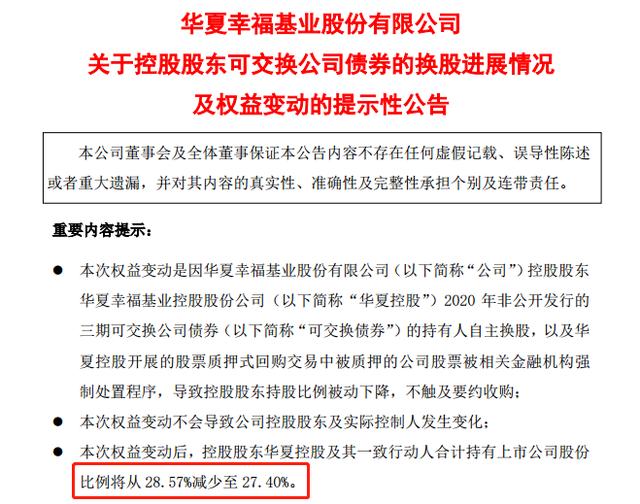 华夏幸福基业股份有限公司
关于控股股东可交换公司债券的换股进展情况
及权益变动的提示性公告

本公司董事会及全体董事保证本公告内容不存在任何虚假记载、误导性陈述或者重大遗漏，并对其内容的真实性、准确性及完整性承担个别及连带责任。

重要内容提示：

• 本次权益变动是因华夏幸福基业股份有限公司（以下简称“公司”）控股股东华夏幸福基业控股股份公司（以下简称“华夏控股”）2020年非公开发行的三期可交换公司债券（以下简称“可交换债券”）的持有人自主换股，以及华夏控股开展的股票质押式回购交易中被质押的公司股票被相关金融机构强制处置程序，导致控股股东持股比例被动下降，不触及要约收购；

• 本次权益变动不会导致公司控股股东及实际控制人发生变化；

• 本次权益变动后，控股股东华夏控股及其一致行动人合计持有上市公司股份比例将从28.57%减少至27.40%。